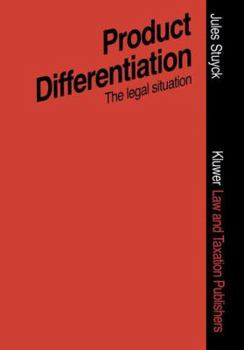 Product Differentiation
The legal situation

Jules Stuyck

Kluwer Law and Taxation Publishers